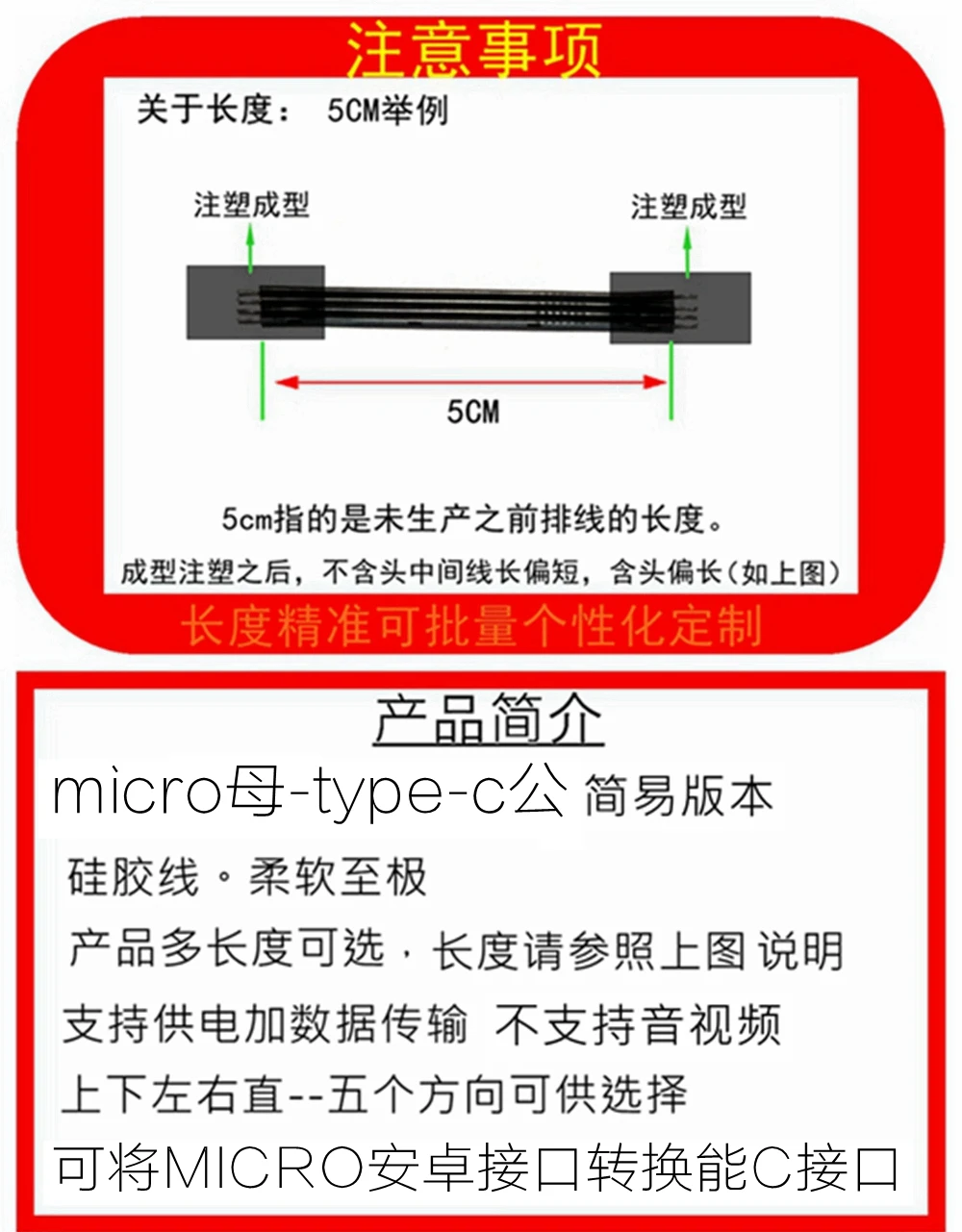 注意事项

关于长度： 5CM举例

注塑成型

注塑成型

5CM

5cm指的是未生产之前排线的长度。

成型注塑之后，不含头中间线长偏短，含头偏长（如上图）

长度精准可批量个性化定制

产品简介

micro母-type-c公 简易版本

硅胶线。柔软至极

产品多长度可选，长度请参照上图 说明

支持供电加数据传输 不支持音视频

上下左右直--五个方向可供选择

可将MICRO安卓接口转换能C接口